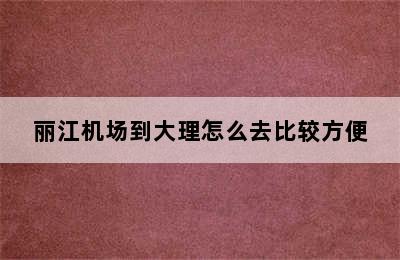 丽江机场到大理怎么去比较方便